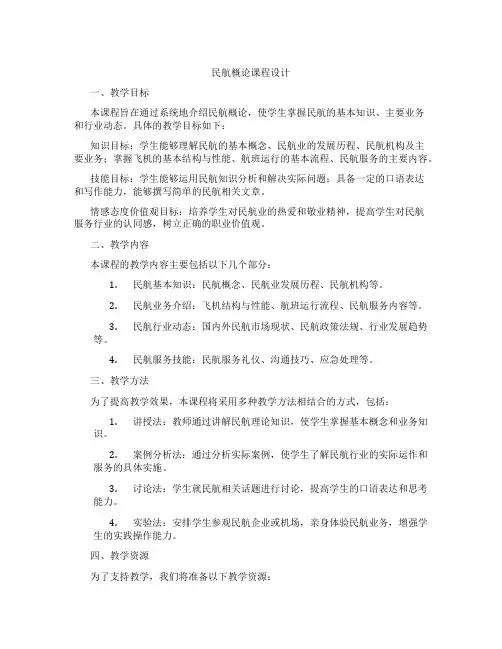 民航概论课程设计

一、教学目标

本课程旨在通过系统地介绍民航概论，使学生掌握民航的基本知识、主要业务和行业动态。具体的教学目标如下：

知识目标：学生能够理解民航的基本概念、民航业的发展历程、民航机构及主要业务；掌握飞机的基本结构与性能、航班运行的基本流程、民航服务的主要内容。

技能目标：学生能够运用民航知识分析和解决实际问题；具备一定的口语表达和写作能力，能够撰写简单的民航相关文章。

情感态度价值观目标：培养学生对民航业的热爱和敬业精神，提高学生对民航服务行业的认同感，树立正确的职业价值观。

二、教学内容

本课程的教学内容主要包括以下几个部分：

1. 民航基本知识：民航概念、民航业发展历程、民航机构等。

2. 民航业务介绍：飞机结构与性能、航班运行流程、民航服务内容等。

3. 民航行业动态：国内外民航市场现状、民航政策法规、行业发展趋势等。

4. 民航服务技能：民航服务礼仪、沟通技巧、应急处理等。

三、教学方法

为了提高教学效果，本课程将采用多种教学方法相结合的方式，包括：

1. 讲授法：教师通过讲解民航理论知识，使学生掌握基本概念和业务知识。

2. 案例分析法：通过分析实际案例，使学生了解民航行业的实际运作和服务的具体实施。

3. 讨论法：学生就民航相关话题进行讨论，提高学生的口语表达和思考能力。

4. 实验法：安排学生参观民航企业或机场，亲身体验民航业务，增强学生的实践操作能力。

四、教学资源

为了支持教学，我们将准备以下教学资源：